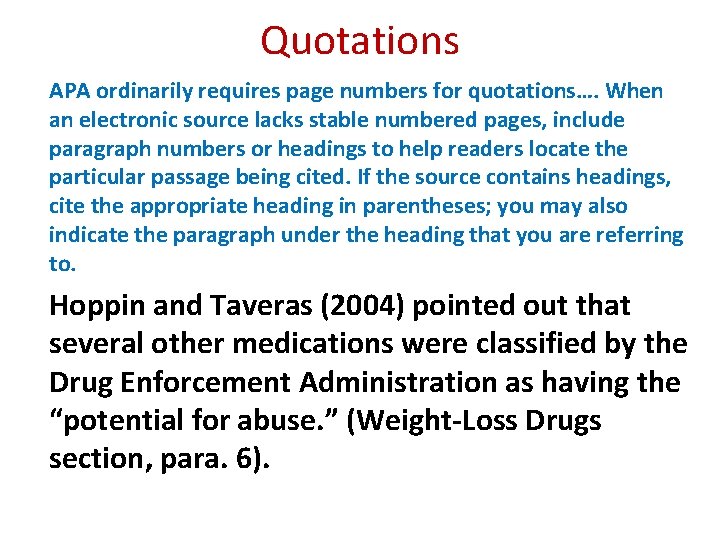 Quotations

APA ordinarily requires page numbers for quotations…. When an electronic source lacks stable numbered pages, include paragraph numbers or headings to help readers locate the particular passage being cited. If the source contains headings, cite the appropriate heading in parentheses; you may also indicate the paragraph under the heading that you are referring to.

Hoppin and Taveras (2004) pointed out that several other medications were classified by the Drug Enforcement Administration as having the “potential for abuse.” (Weight-Loss Drugs section, para. 6).